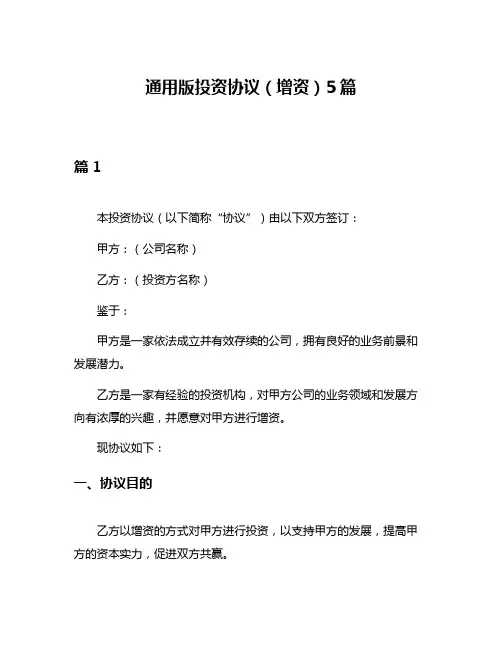 通用版投资协议（增资）5篇

篇 1

本投资协议（以下简称“协议”）由以下双方签订：

甲方：（公司名称）

乙方：（投资方名称）

鉴于：

甲方是一家依法成立并有效存续的公司，拥有良好的业务前景和发展潜力。

乙方是一家有经验的投资机构，对甲方公司的业务领域和发展方向有浓厚的兴趣，并愿意对甲方进行增资。

现协议如下：

一、协议目的

乙方以增资的方式对甲方进行投资，以支持甲方的发展，提高甲方的资本实力，促进双方共赢。